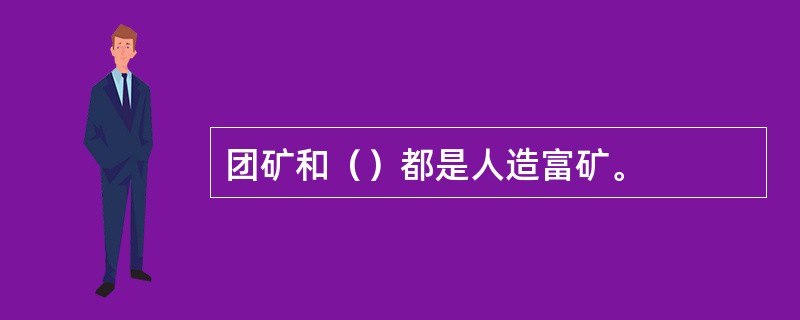 团矿和（）都是人造富矿。